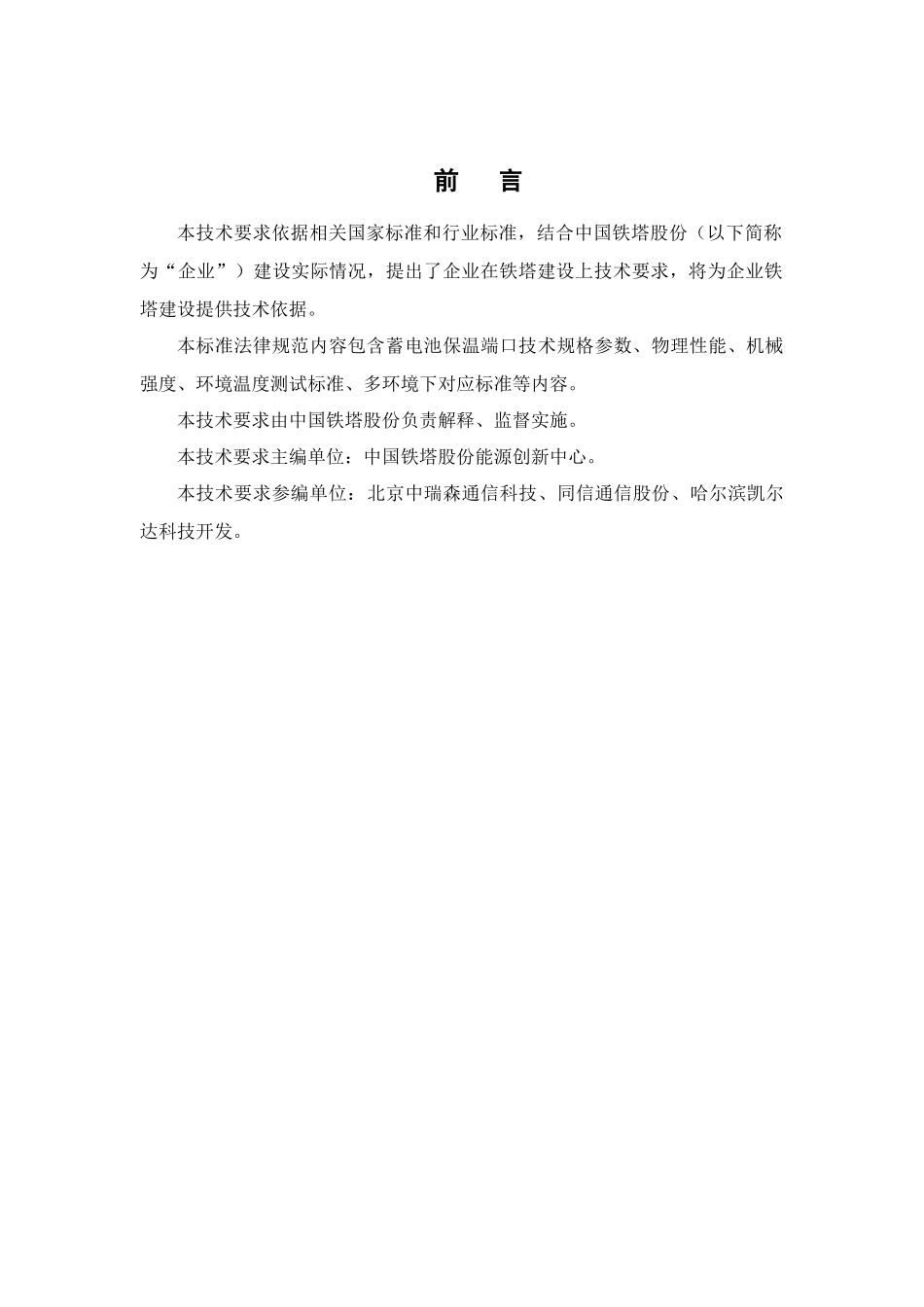 前　言

本技术要求依据相关国家标准和行业标准，结合中国铁塔股份（以下简称为“企业”）建设实际情况，提出了企业在铁塔建设上技术要求，将为企业铁塔建设提供技术依据。

本标准法律规范内容包含蓄电池保温端口技术规格参数、物理性能、机械强度、环境温度测试标准、多环境下对应标准等内容。

本技术要求由中国铁塔股份负责解释、监督实施。

本技术要求主编单位：中国铁塔股份能源创新中心。

本技术要求参编单位：北京中瑞森通信科技、同信通信股份、哈尔滨凯尔达科技开发。